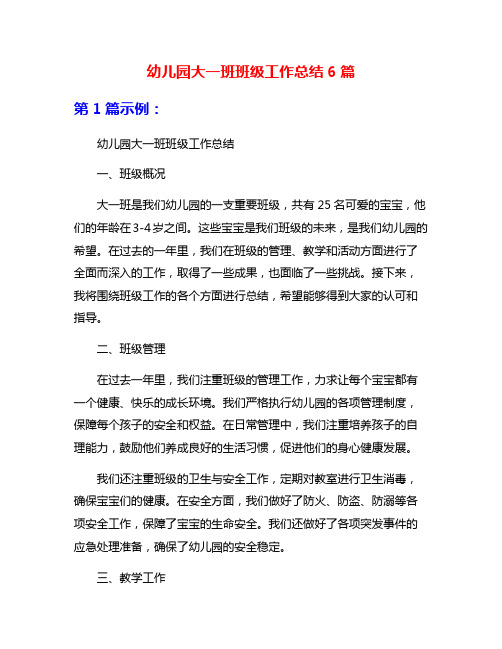 幼儿园大一班班级工作总结 6 篇

第 1 篇示例：

幼儿园大一班班级工作总结

一、班级概况

大一班是我们幼儿园的一支重要班级，共有 25 名可爱的宝宝，他们的年龄在 3-4 岁之间。这些宝宝是我们班级的未来，是我们幼儿园的希望。在过去的一年里，我们在班级的管理、教学和活动方面进行了全面而深入的工作，取得了一些成果，也面临了一些挑战。接下来，我将围绕班级工作的各个方面进行总结，希望能够得到大家的认可和指导。

二、班级管理

在过去一年里，我们注重班级的管理工作，力求让每个宝宝都有一个健康、快乐的成长环境。我们严格执行幼儿园的各项管理制度，保障每个孩子的安全和权益。在日常管理中，我们注重培养孩子的自理能力，鼓励他们养成良好的生活习惯，促进他们的身心健康发展。

我们还注重班级的卫生与安全工作，定期对教室进行卫生消毒，确保宝宝们的健康。在安全方面，我们做好了防火、防盗、防溺等各项安全工作，保障了宝宝的生命安全。我们还做好了各项突发事件的应急处理准备，确保了幼儿园的安全稳定。

三、教学工作